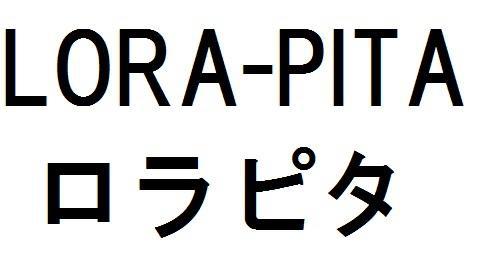 LORA-PITA
ロラピタ